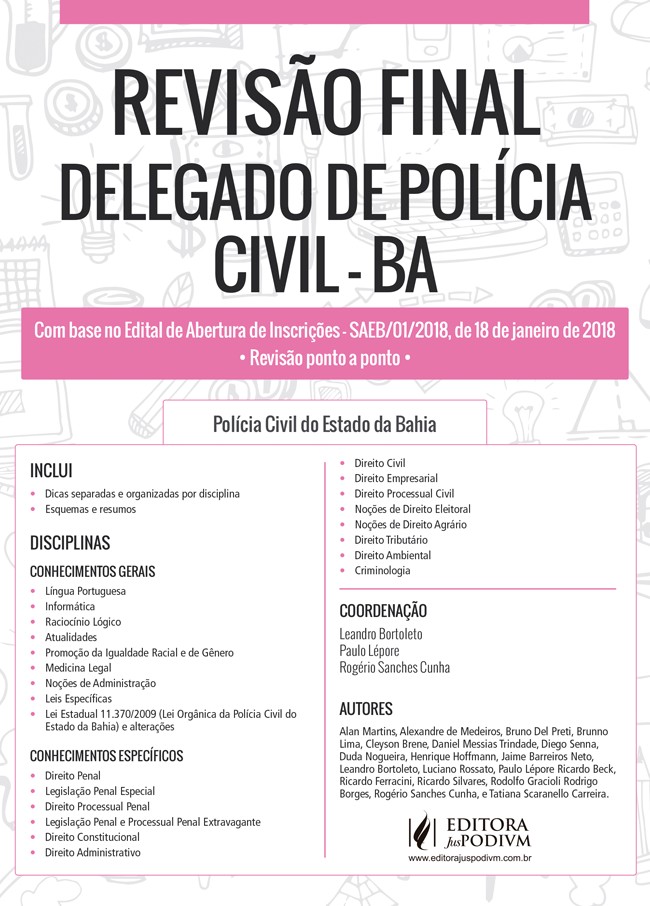 REVISÃO FINAL
DELEGADO DE POLÍCIA
CIVIL - BA

Com base no Edital de Abertura de Inscrições - SAEB/01/2018, de 18 de janeiro de 2018
• Revisão ponto a ponto •

Polícia Civil do Estado da Bahia

INCLUI
• Dicas separadas e organizadas por disciplina
• Esquemas e resumos

DISCIPLINAS
CONHECIMENTOS GERAIS
• Língua Portuguesa
• Informática
• Raciocínio Lógico
• Atualidades
• Promoção da Igualdade Racial e de Gênero
• Medicina Legal
• Noções de Administração
• Leis Específicas
• Lei Estadual 11.370/2009 (Lei Orgânica da Polícia Civil do Estado da Bahia) e alterações

CONHECIMENTOS ESPECÍFICOS
• Direito Penal
• Legislação Penal Especial
• Direito Processual Penal
• Legislação Penal e Processual Penal Extravagante
• Direito Constitucional
• Direito Administrativo
• Direito Civil
• Direito Empresarial
• Direito Processual Civil
• Noções de Direito Eleitoral
• Noções de Direito Agrário
• Direito Tributário
• Direito Ambiental
• Criminologia

COORDENAÇÃO
Leandro Bortoleto
Paulo Lépore
Rogério Sanches Cunha

AUTORES
Alan Martins, Alexandre de Medeiros, Bruno Del Preti, Brunno Lima, Cleyson Brene, Daniel Messias Trindade, Diego Senna, Duda Nogueira, Henrique Hoffmann, Jaime Barreiros Neto, Leandro Bortoleto, Luciano Rossato, Paulo Lépore Ricardo Beck, Ricardo Ferracini, Ricardo Silvares, Rodolfo Gracioli Rodrigo Borges, Rogério Sanches Cunha, e Tatiana Scaranello Carreira.

EDITORA JusPODIVM
www.editorajuspodivm.com.br